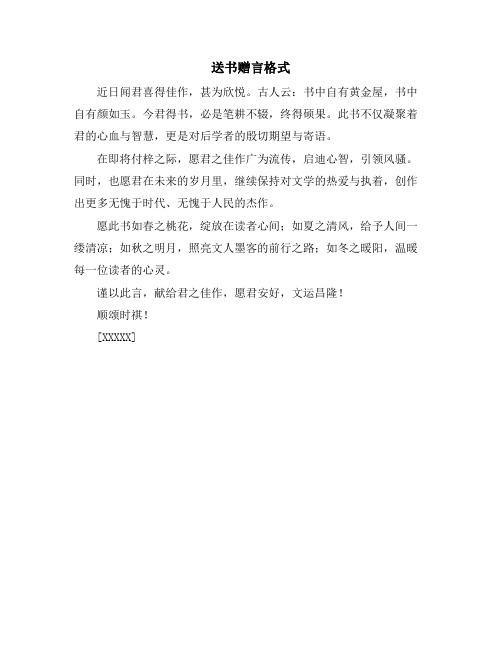 送书赠言格式

近日闻君喜得佳作，甚为欣悦。古人云：书中自有黄金屋，书中自有颜如玉。今君得书，必是笔耕不辍，终得硕果。此书不仅凝聚着君的心血与智慧，更是对后学者的殷切期望与寄语。

在即将付梓之际，愿君之佳作广为流传，启迪心智，引领风骚。同时，也愿君在未来的岁月里，继续保持对文学的热爱与执着，创作出更多无愧于时代、无愧于人民的杰作。

愿此书如春之桃花，绽放在读者心间；如夏之清风，给予人间一缕清凉；如秋之明月，照亮文人墨客的前行之路；如冬之暖阳，温暖每一位读者的心灵。

谨以此言，献给君之佳作，愿君安好，文运昌隆！

顺颂时祺！

[XXXXX]